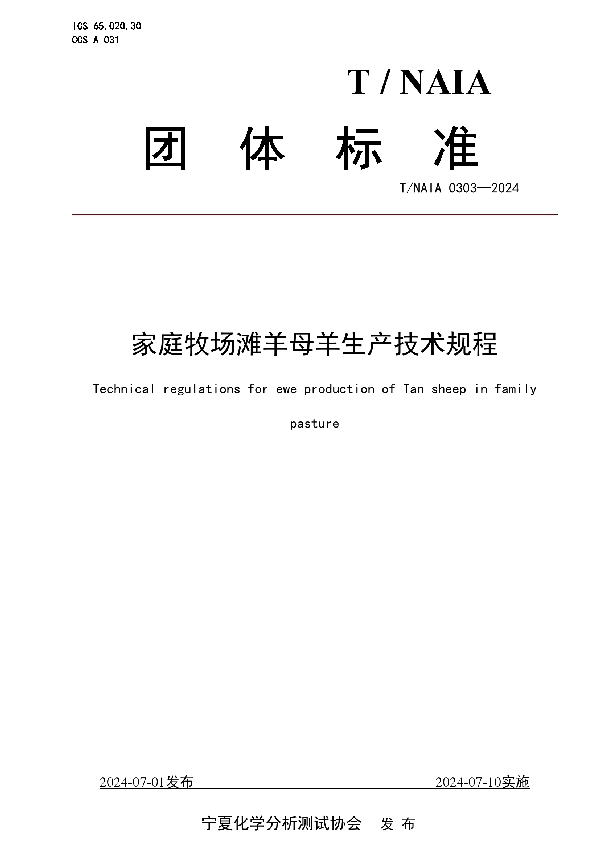 ICS 65.020.30
CCS A 031

T / NAIA

团 体 标 准

T/NAIA 0303—2024

家庭牧场滩羊母羊生产技术规程

Technical regulations for ewe production of Tan sheep in family pasture

2024-07-01发布

2024-07-10实施

宁夏化学分析测试协会 发 布